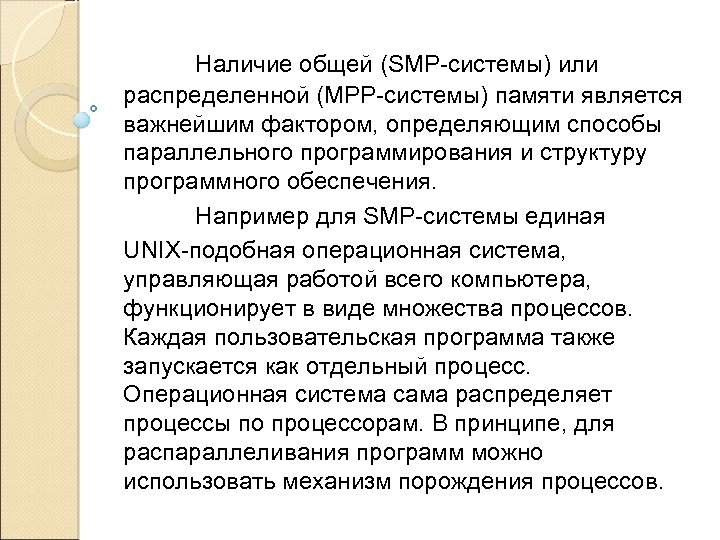 Наличие общей (SMP-системы) или распределенной (MPP-системы) памяти является важнейшим фактором, определяющим способы параллельного программирования и структуру программного обеспечения.

Например для SMP-системы единая UNIX-подобная операционная система, управляющая работой всего компьютера, функционирует в виде множества процессов. Каждая пользовательская программа также запускается как отдельный процесс. Операционная система сама распределяет процессы по процессорам. В принципе, для распараллеливания программ можно использовать механизм порождения процессов.